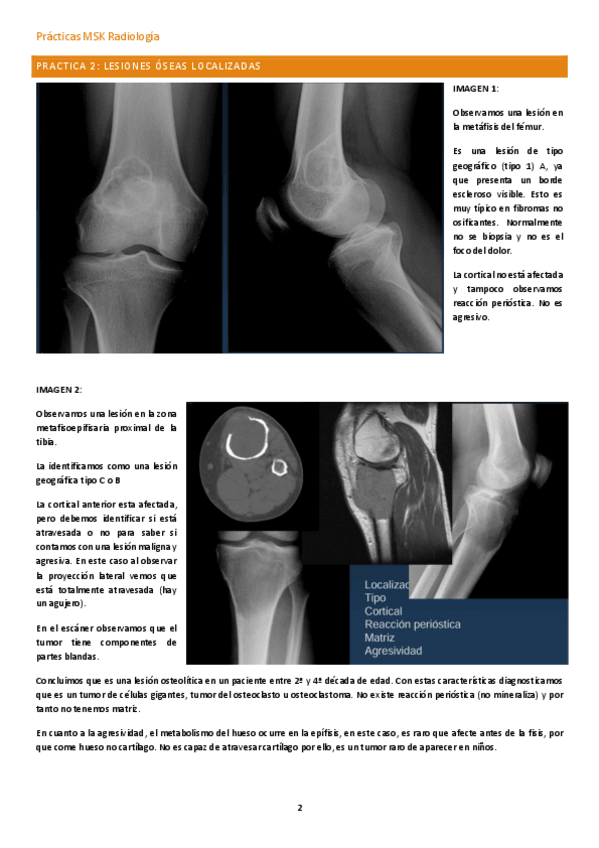 Prácticas MSK Radiología

PRACTICA 2: LESIONES ÓSEAS LOCALIZADAS

IMAGEN 1:

Observamos una lesión en la metáfisis del fémur.

Es una lesión de tipo geográfico (tipo 1) A, ya que presenta un borde escleroso visible. Esto es muy típico en fibromas no osificantes. Normalmente no se biopsia y no es el foco del dolor.

La cortical no está afectada y tampoco observamos reacción perióstica. No es agresivo.

IMAGEN 2:

Observamos una lesión en la zona metafisoepifisaria proximal de la tibia.

La identificamos como una lesión geográfica tipo C o B

La cortical anterior esta afectada, pero debemos identificar si está atravesada o no para saber si contamos con una lesión maligna y agresiva. En este caso al observar la proyección lateral vemos que está totalmente atravesada (hay un agujero).

En el escáner observamos que el tumor tiene componentes de partes blandas.

Localizac
Tipo
Cortical
Reacción perióstica
Matriz
Agresividad

Concluimos que es una lesión osteolítica en un paciente entre 2ª y 4ª década de edad. Con estas características diagnosticamos que es un tumor de células gigantes, tumor del osteoclasto u osteoclastoma. No existe reacción perióstica (no mineraliza) y por tanto no tenemos matriz.

En cuanto a la agresividad, el metabolismo del hueso ocurre en la epífisis, en este caso, es raro que afecte antes de la fisis, por que come hueso no cartílago. No es capaz de atravesar cartílago por ello, es un tumor raro de aparecer en niños.

2